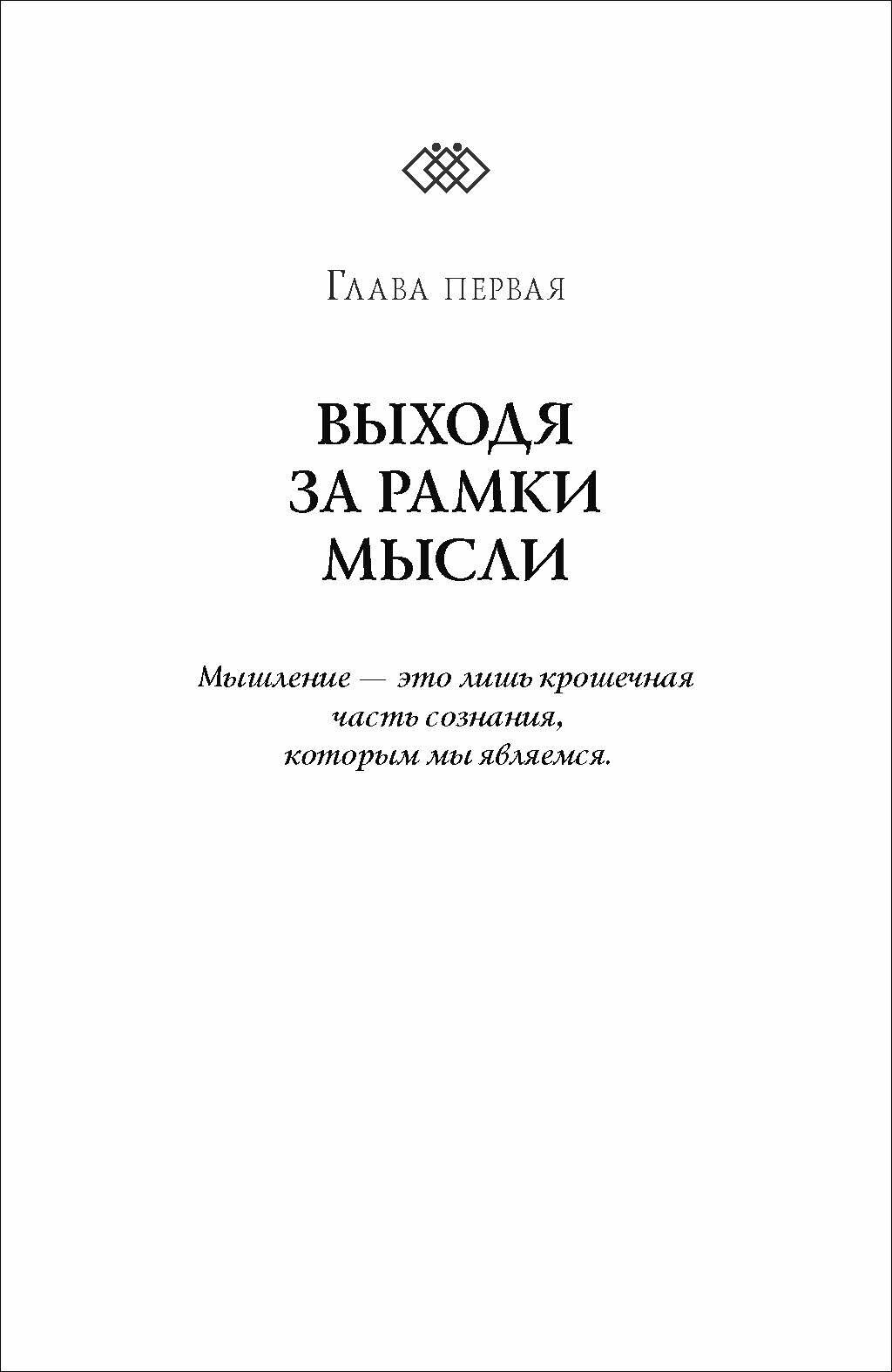 Глава первая

ВЫХОДЯ
ЗА РАМКИ
МЫСЛИ

Мышление — это лишь крошечная часть сознания, которым мы являемся.